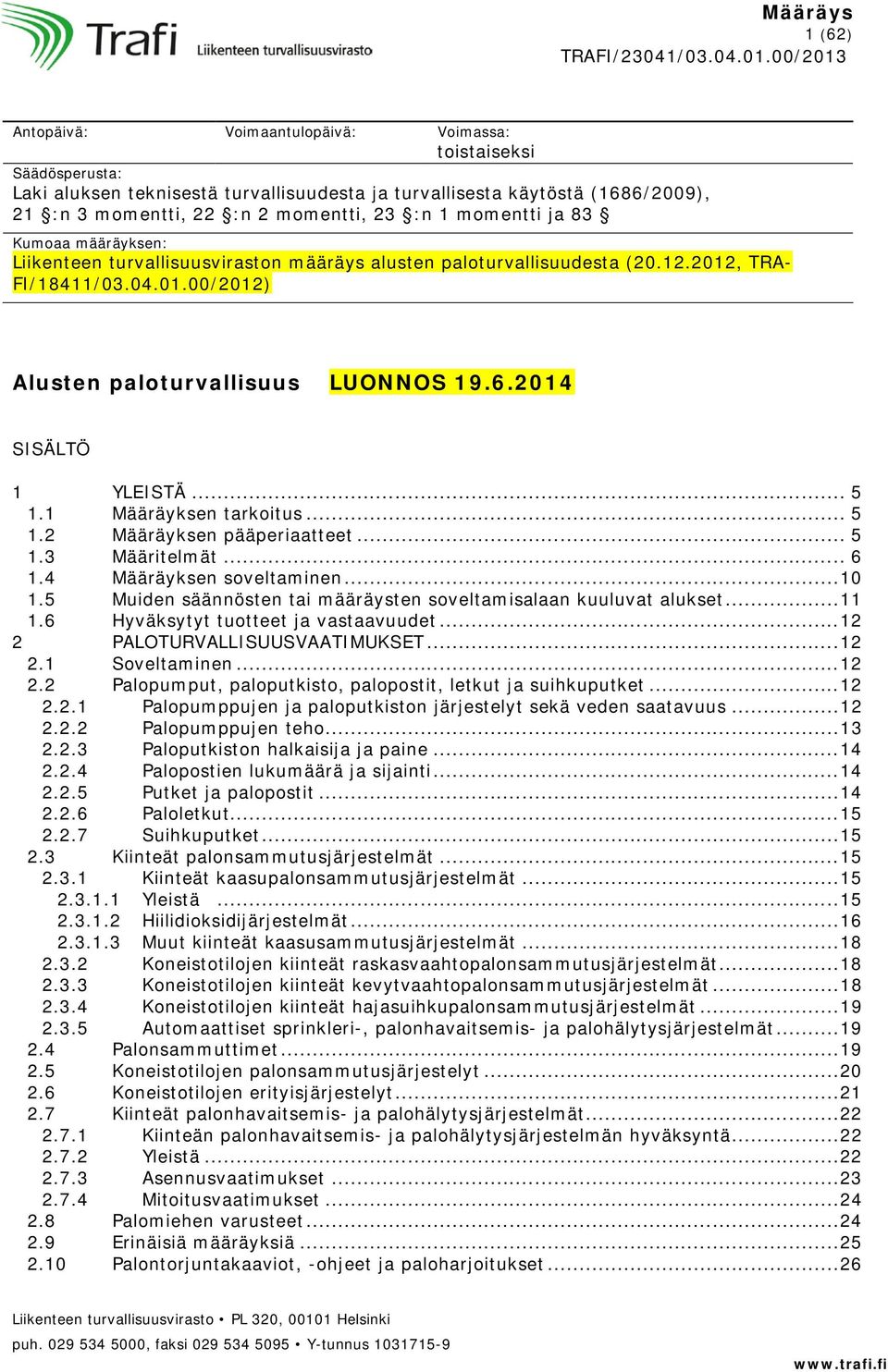 Trafi Liikenteen turvallisuusvirasto

Määräys
1 (62)
TRAFI/23041/03.04.01.00/2013

Antopäivä: Voimaantulopäivä: Voimassa: toistaiseksi

Säädösperusta:
Laki aluksen teknisestä turvallisuudesta ja turvallisesta käytöstä (1686/2009), 21 §:n 3 momentti, 22 §:n 2 momentti, 23 §:n 1 momentti ja 83 §

Kumoaa määräyksen:
Liikenteen turvallisuusviraston määräys alusten paloturvallisuudesta (20.12.2012, TRAFI/18411/03.04.01.00/2012)

Alusten paloturvallisuus LUONNOS 19.6.2014

SISÄLTÖ

1 YLEISTÄ ... 5
1.1 Määräyksen tarkoitus ... 5
1.2 Määräyksen pääperiaatteet ... 5
1.3 Määritelmät ... 6
1.4 Määräyksen soveltaminen ... 10
1.5 Muiden säännösten tai määräysten soveltamisalaan kuuluvat alukset ... 11
1.6 Hyväksytyt tuotteet ja vastaavuudet ... 12
2 PALOTURVALLISUUSVAATIMUKSET ... 12
2.1 Soveltaminen ... 12
2.2 Palopumput, paloputkisto, palopostit, letkut ja suihkuputket ... 12
2.2.1 Palopumppujen ja paloputkiston järjestelyt sekä veden saatavuus ... 12
2.2.2 Palopumppujen teho ... 13
2.2.3 Paloputkiston halkaisija ja paine ... 14
2.2.4 Palopostien lukumäärä ja sijainti ... 14
2.2.5 Putket ja palopostit ... 14
2.2.6 Paloletkut ... 15
2.2.7 Suihkuputket ... 15
2.3 Kiinteät palonsammutusjärjestelmät ... 15
2.3.1 Kiinteät kaasupalonsammutusjärjestelmät ... 15
2.3.1.1 Yleistä ... 15
2.3.1.2 Hiilidioksidijärjestelmät ... 16
2.3.1.3 Muut kiinteät kaasusammutusjärjestelmät ... 18
2.3.2 Koneistotilojen kiinteät raskasvaahtopalonsammutusjärjestelmät ... 18
2.3.3 Koneistotilojen kiinteät kevytvaahtopalonsammutusjärjestelmät ... 18
2.3.4 Koneistotilojen kiinteät hajasuihkupalonsammutusjärjestelmät ... 19
2.3.5 Automaattiset sprinkleri-, palonhavaitsemis- ja palohälytysjärjestelmät ... 19
2.4 Palonsammuttimet ... 19
2.5 Koneistotilojen palonsammutusjärjestelyt ... 20
2.6 Koneistotilojen erityisjärjestelyt ... 21
2.7 Kiinteät palonhavaitsemis- ja palohälytysjärjestelmät ... 22
2.7.1 Kiinteän palonhavaitsemis- ja palohälytysjärjestelmän hyväksyntä ... 22
2.7.2 Yleistä ... 22
2.7.3 Asennusvaatimukset ... 23
2.7.4 Mitoitusvaatimukset ... 24
2.8 Palomiehen varusteet ... 24
2.9 Erinäisiä määräyksiä ... 25
2.10 Palontorjuntakaaviot, -ohjeet ja paloharjoitukset ... 26

Liikenteen turvallisuusvirasto • PL 320, 00101 Helsinki
puh. 029 534 5000, faksi 029 534 5095 • Y-tunnus 1031715-9
www.trafi.fi